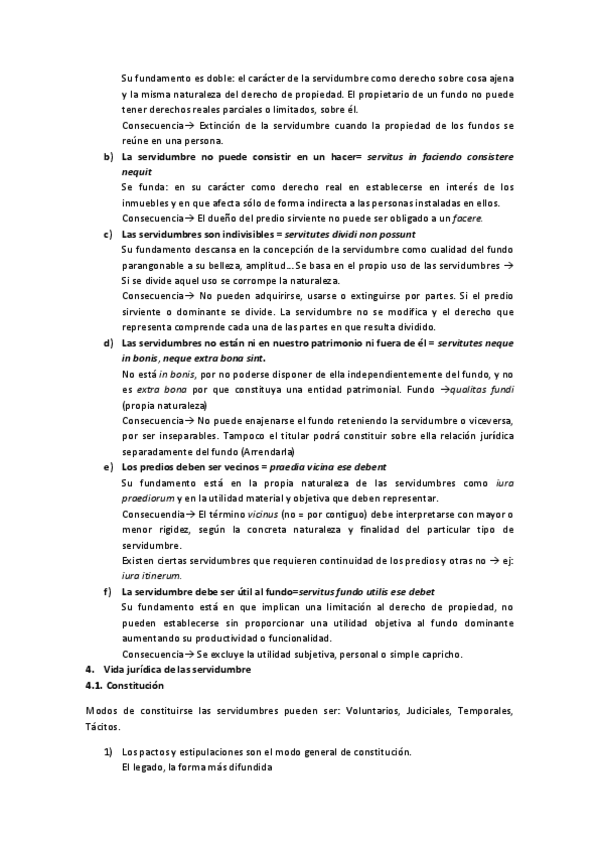 Su fundamento es doble: el carácter de la servidumbre como derecho sobre cosa ajena y la misma naturaleza del derecho de propiedad. El propietario de un fundo no puede tener derechos reales parciales o limitados, sobre él.
Consecuencia→ Extinción de la servidumbre cuando la propiedad de los fundos se reúne en una persona.

b) La servidumbre no puede consistir en un hacer= servitus in faciendo consistere nequit
Se funda: en su carácter como derecho real en establecerse en interés de los inmuebles y en que afecta sólo de forma indirecta a las personas instaladas en ellos.
Consecuencia→ El dueño del predio sirviente no puede ser obligado a un facere.

c) Las servidumbres son indivisibles = servitutes dividi non possunt
Su fundamento descansa en la concepción de la servidumbre como cualidad del fundo parangonable a su belleza, amplitud… Se basa en el propio uso de las servidumbres → Si se divide aquel uso se corrompe la naturaleza.
Consecuencia→ No pueden adquirirse, usarse o extinguirse por partes. Si el predio sirviente o dominante se divide. La servidumbre no se modifica y el derecho que representa comprende cada una de las partes en que resulta dividido.

d) Las servidumbres no están ni en nuestro patrimonio ni fuera de él = servitutes neque in bonis, neque extra bona sint.
No está in bonis, por no poderse disponer de ella independientemente del fundo, y no es extra bona por que constituya una entidad patrimonial. Fundo →qualitas fundi (propia naturaleza)
Consecuencia→ No puede enajenarse el fundo reteniendo la servidumbre o viceversa, por ser inseparables. Tampoco el titular podrá constituir sobre ella relación jurídica separadamente del fundo (Arrendarla)

e) Los predios deben ser vecinos = praedia vicina ese debent
Su fundamento está en la propia naturaleza de las servidumbres como iura praediorum y en la utilidad material y objetiva que deben representar.
Consecuendia→ El término vicinus (no = por contiguo) debe interpretarse con mayor o menor rigidez, según la concreta naturaleza y finalidad del particular tipo de servidumbre.
Existen ciertas servidumbres que requieren continuidad de los predios y otras no → ej: iura itinerum.

f) La servidumbre debe ser útil al fundo=servitus fundo utilis ese debet
Su fundamento está en que implican una limitación al derecho de propiedad, no pueden establecerse sin proporcionar una utilidad objetiva al fundo dominante aumentando su productividad o funcionalidad.
Consecuencia→ Se excluye la utilidad subjetiva, personal o simple capricho.

4. Vida jurídica de las servidumbre
4.1. Constitución

Modos de constituirse las servidumbres pueden ser: Voluntarios, Judiciales, Temporales, Tácitos.

1) Los pactos y estipulaciones son el modo general de constitución.
El legado, la forma más difundida